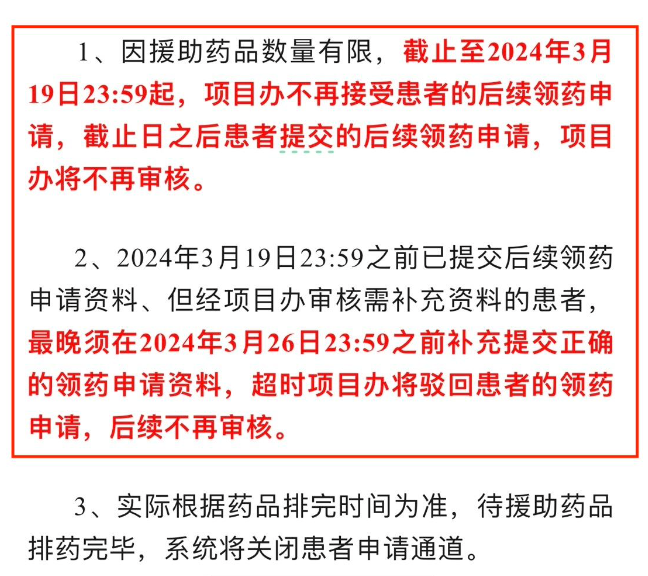 1、因援助药品数量有限，截止至2024年3月19日23:59起，项目办不再接受患者的后续领药申请，截止日之后患者提交的后续领药申请，项目办将不再审核。

2、2024年3月19日23:59之前已提交后续领药申请资料、但经项目办审核需补充资料的患者，最晚须在2024年3月26日23:59之前补充提交正确的领药申请资料，超时项目办将驳回患者的领药申请，后续不再审核。

3、实际根据药品排完时间为准，待援助药品排药完毕，系统将关闭患者申请通道。